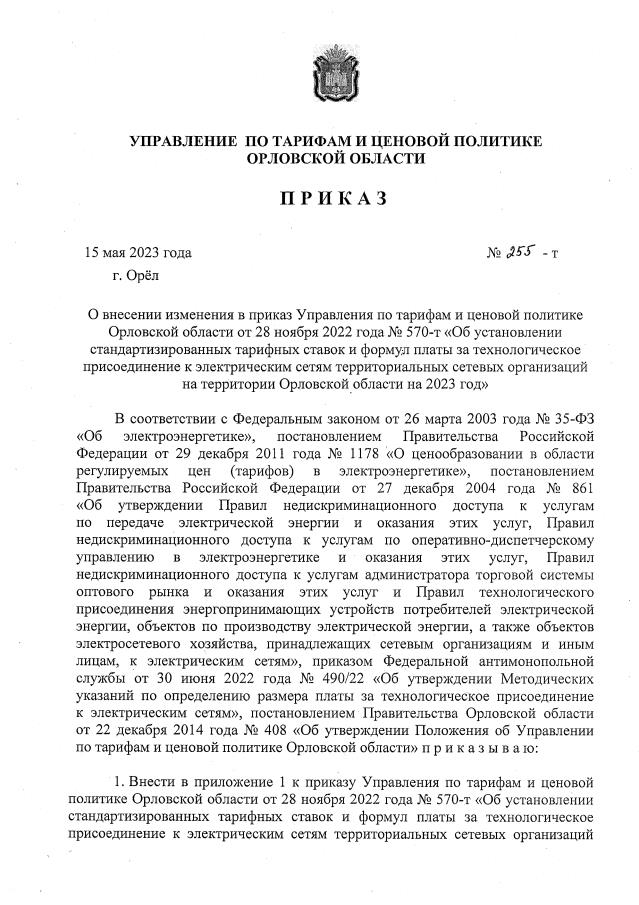 УПРАВЛЕНИЕ ПО ТАРИФАМ И ЦЕНОВОЙ ПОЛИТИКЕ ОРЛОВСКОЙ ОБЛАСТИ

ПРИКАЗ

15 мая 2023 года № 255 - т

г. Орёл

О внесении изменения в приказ Управления по тарифам и ценовой политике Орловской области от 28 ноября 2022 года № 570-т «Об установлении стандартизированных тарифных ставок и формул платы за технологическое присоединение к электрическим сетям территориальных сетевых организаций на территории Орловской области на 2023 год»

В соответствии с Федеральным законом от 26 марта 2003 года № 35-ФЗ «Об электроэнергетике», постановлением Правительства Российской Федерации от 29 декабря 2011 года № 1178 «О ценообразовании в области регулируемых цен (тарифов) в электроэнергетике», постановлением Правительства Российской Федерации от 27 декабря 2004 года № 861 «Об утверждении Правил недискриминационного доступа к услугам по передаче электрической энергии и оказания этих услуг, Правил недискриминационного доступа к услугам по оперативно-диспетчерскому управлению в электроэнергетике и оказания этих услуг, Правил недискриминационного доступа к услугам администратора торговой системы оптового рынка и оказания этих услуг и Правил технологического присоединения энергопринимающих устройств потребителей электрической энергии, объектов по производству электрической энергии, а также объектов электросетевого хозяйства, принадлежащих сетевым организациям и иным лицам, к электрическим сетям», приказом Федеральной антимонопольной службы от 30 июня 2022 года № 490/22 «Об утверждении Методических указаний по определению размера платы за технологическое присоединение к электрическим сетям», постановлением Правительства Орловской области от 22 декабря 2014 года № 408 «Об утверждении Положения об Управлении по тарифам и ценовой политике Орловской области» п р и к а з ы в а ю:

1. Внести в приложение 1 к приказу Управления по тарифам и ценовой политике Орловской области от 28 ноября 2022 года № 570-т «Об установлении стандартизированных тарифных ставок и формул платы за технологическое присоединение к электрическим сетям территориальных сетевых организаций